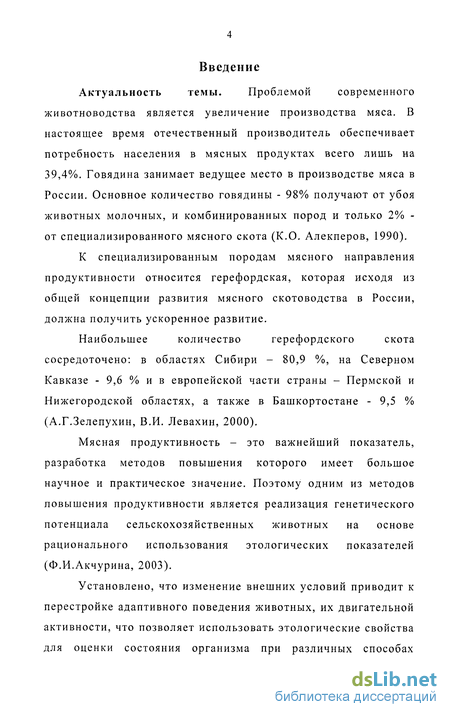 4

Введение

Актуальность темы. Проблемой современного животноводства является увеличение производства мяса. В настоящее время отечественный производитель обеспечивает потребность населения в мясных продуктах всего лишь на 39,4%. Говядина занимает ведущее место в производстве мяса в России. Основное количество говядины - 98% получают от убоя животных молочных, и комбинированных пород и только 2% - от специализированного мясного скота (К.О. Алекперов, 1990).

К специализированным породам мясного направления продуктивности относится герефордская, которая исходя из общей концепции развития мясного скотоводства в России, должна получить ускоренное развитие.

Наибольшее количество герефордского скота сосредоточено: в областях Сибири – 80,9 %, на Северном Кавказе - 9,6 % и в европейской части страны – Пермской и Нижегородской областях, а также в Башкортостане - 9,5 % (А.Г.Зелепухин, В.И. Левахин, 2000).

Мясная продуктивность – это важнейший показатель, разработка методов повышения которого имеет большое научное и практическое значение. Поэтому одним из методов повышения продуктивности является реализация генетического потенциала сельскохозяйственных животных на основе рационального использования этологических показателей (Ф.И.Акчурина, 2003).

Установлено, что изменение внешних условий приводит к перестройке адаптивного поведения животных, их двигательной активности, что позволяет использовать этологические свойства для оценки состояния организма при различных способах

dsLib.net
библиотека диссертаций